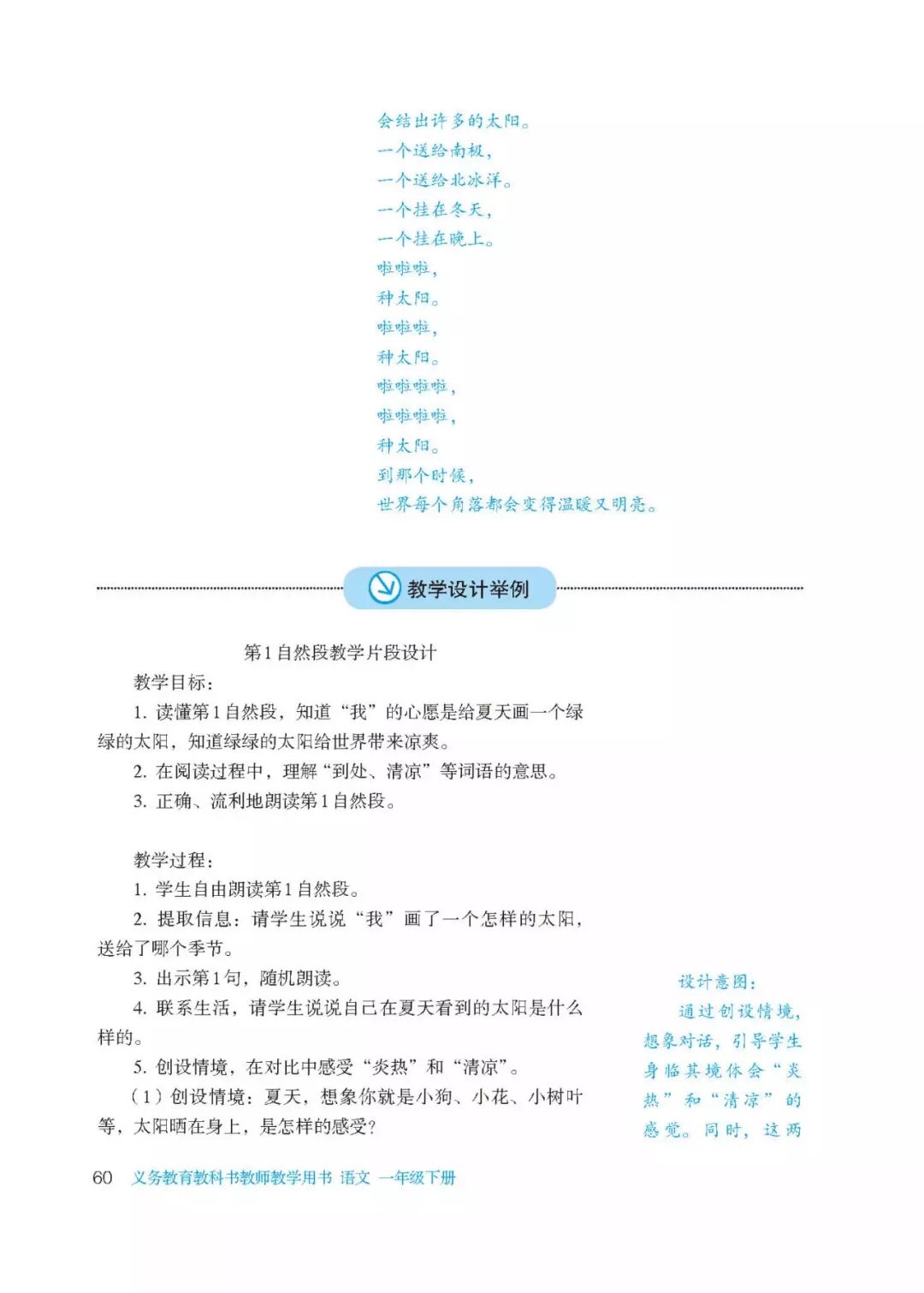 会结出许多的太阳。
一个送给南极，
一个送给北冰洋。
一个挂在冬天，
一个挂在晚上。
啦啦啦，
种太阳。
啦啦啦，
种太阳。
啦啦啦啦，
啦啦啦啦，
种太阳。
到那个时候，
世界每个角落都会变得温暖又明亮。

教学设计举例

第1自然段教学片段设计

教学目标：

1. 读懂第1自然段，知道“我”的心愿是给夏天画一个绿绿的太阳，知道绿绿的太阳给世界带来凉爽。

2. 在阅读过程中，理解“到处、清凉”等词语的意思。

3. 正确、流利地朗读第1自然段。

教学过程：

1. 学生自由朗读第1自然段。

2. 提取信息：请学生说说“我”画了一个怎样的太阳，送给了哪个季节。

3. 出示第1句，随机朗读。

4. 联系生活，请学生说说自己在夏天看到的太阳是什么样的。

5. 创设情境，在对比中感受“炎热”和“清凉”。

（1）创设情境：夏天，想象你就是小狗、小花、小树叶等，太阳晒在身上，是怎样的感受？

设计意图：

通过创设情境，想象对话，引导学生身临其境体会“炎热”和“清凉”的感觉。同时，这两

60 义务教育教科书教师教学用书 语文 一年级下册